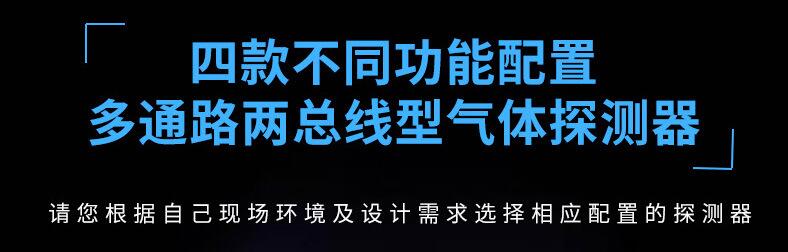 四款不同功能配置
多通路两总线型气体探测器

请您根据自己现场环境及设计需求选择相应配置的探测器